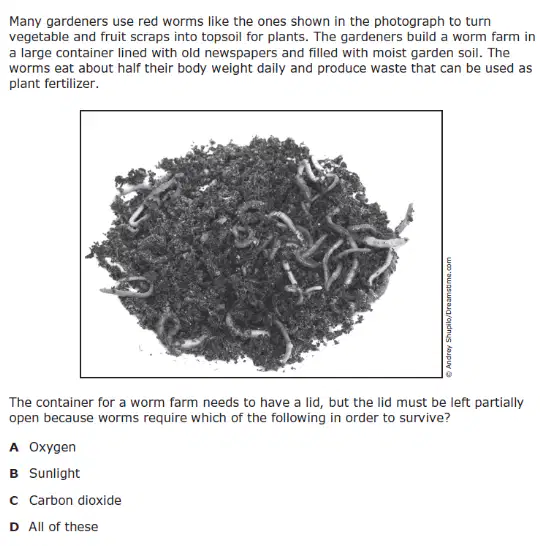 Many gardeners use red worms like the ones shown in the photograph to turn vegetable and fruit scraps into topsoil for plants. The gardeners build a worm farm in a large container lined with old newspapers and filled with moist garden soil. The worms eat about half their body weight daily and produce waste that can be used as plant fertilizer.

© Andrey Shupilo/Dreamstime.com

The container for a worm farm needs to have a lid, but the lid must be left partially open because worms require which of the following in order to survive?

A Oxygen

B Sunlight

C Carbon dioxide

D All of these